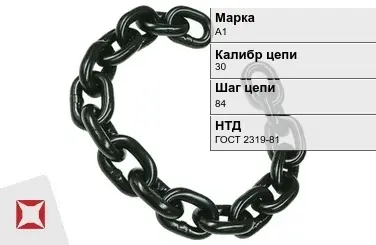 Марка
А1

Калибр цепи
30

Шаг цепи
84

НТД
ГОСТ 2319-81